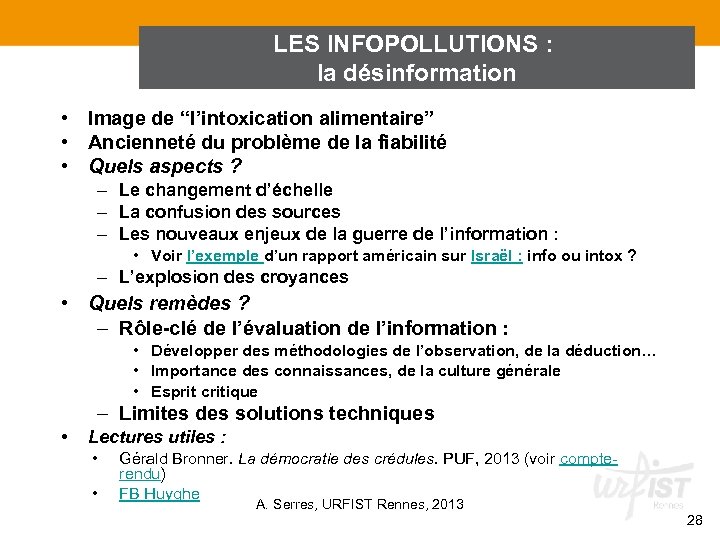 LES INFOPOLLUTIONS :
la désinformation

• Image de “l’intoxication alimentaire”
• Ancienneté du problème de la fiabilité
• Quels aspects ?
– Le changement d’échelle
– La confusion des sources
– Les nouveaux enjeux de la guerre de l’information :
• Voir l’exemple d’un rapport américain sur Israël : info ou intox ?
– L’explosion des croyances
• Quels remèdes ?
– Rôle-clé de l’évaluation de l’information :
• Développer des méthodologies de l’observation, de la déduction…
• Importance des connaissances, de la culture générale
• Esprit critique
– Limites des solutions techniques
• Lectures utiles :
• Gérald Bronner. La démocratie des crédules. PUF, 2013 (voir compte-rendu)
• FB Huyghe

A. Serres, URFIST Rennes, 2013

URFIST Rennes

28